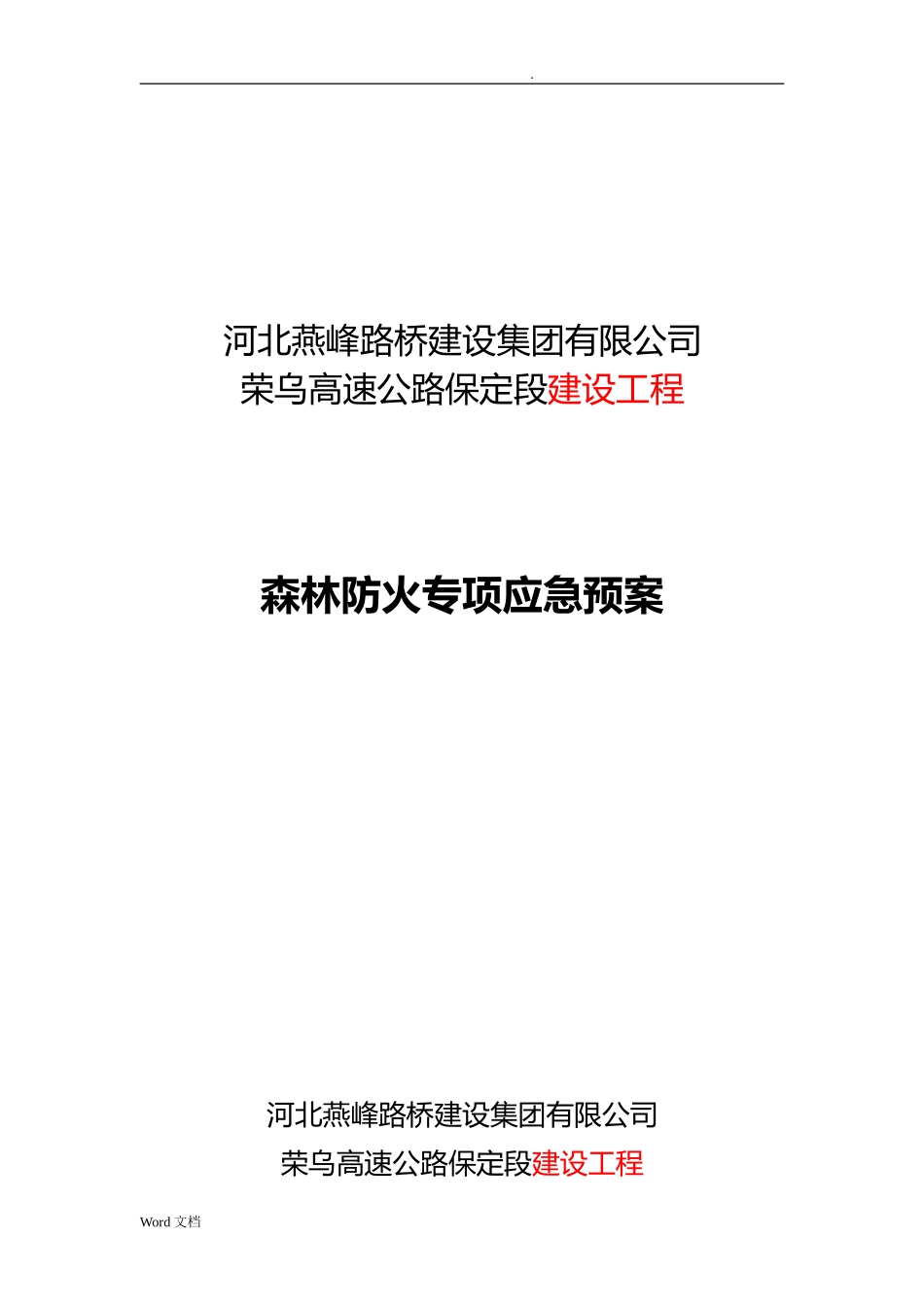 .

河北燕峰路桥建设集团有限公司
荣乌高速公路保定段建设工程

森林防火专项应急预案

河北燕峰路桥建设集团有限公司
荣乌高速公路保定段建设工程

Word 文档